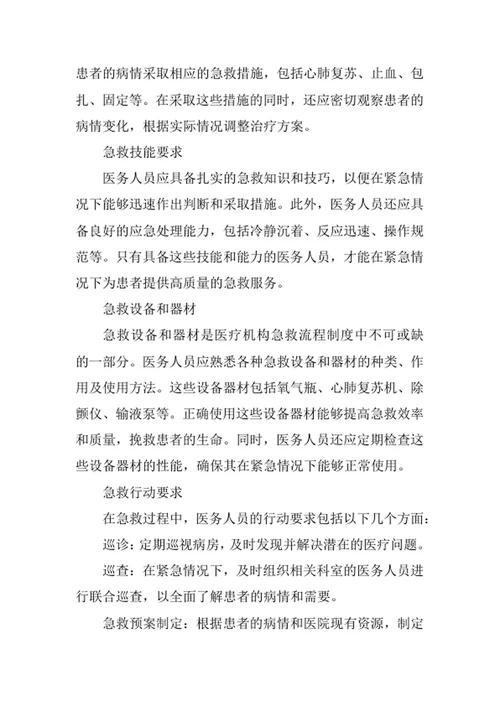 患者的病情采取相应的急救措施，包括心肺复苏、止血、包扎、固定等。在采取这些措施的同时，还应密切观察患者的病情变化，根据实际情况调整治疗方案。

急救技能要求

医务人员应具备扎实的急救知识和技巧，以便在紧急情况下能够迅速作出判断和采取措施。此外，医务人员还应具备良好的应急处理能力，包括冷静沉着、反应迅速、操作规范等。只有具备这些技能和能力的医务人员，才能在紧急情况下为患者提供高质量的急救服务。

急救设备和器材

急救设备和器材是医疗机构急救流程制度中不可或缺的一部分。医务人员应熟悉各种急救设备和器材的种类、作用及使用方法。这些设备器材包括氧气瓶、心肺复苏机、除颤仪、输液泵等。正确使用这些设备器材能够提高急救效率和质量，挽救患者的生命。同时，医务人员还应定期检查这些设备器材的性能，确保其在紧急情况下能够正常使用。

急救行动要求

在急救过程中，医务人员的行动要求包括以下几个方面：

巡诊：定期巡视病房，及时发现并解决潜在的医疗问题。

巡查：在紧急情况下，及时组织相关科室的医务人员进行联合巡查，以全面了解患者的病情和需要。

急救预案制定：根据患者的病情和医院现有资源，制定